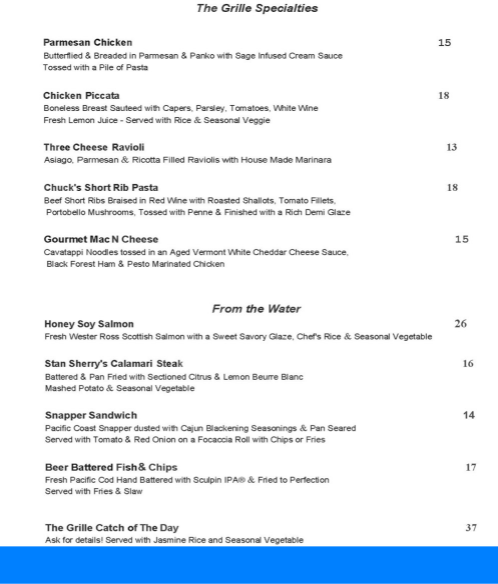 The Grille Specialties

Parmesan Chicken 15
Butterflied & Breaded in Parmesan & Panko with Sage Infused Cream Sauce
Tossed with a Pile of Pasta

Chicken Piccata 18
Boneless Breast Sauteed with Capers, Parsley, Tomatoes, White Wine
Fresh Lemon Juice - Served with Rice & Seasonal Veggie

Three Cheese Ravioli 13
Asiago, Parmesan & Ricotta Filled Raviolis with House Made Marinara

Chuck's Short Rib Pasta 18
Beef Short Ribs Braised in Red Wine with Roasted Shallots, Tomato Fillets,
Portobello Mushrooms, Tossed with Penne & Finished with a Rich Demi Glaze

Gourmet Mac N Cheese 15
Cavatappi Noodles tossed in an Aged Vermont White Cheddar Cheese Sauce,
Black Forest Ham & Pesto Marinated Chicken

From the Water

Honey Soy Salmon 26
Fresh Wester Ross Scottish Salmon with a Sweet Savory Glaze, Chef's Rice & Seasonal Vegetable

Stan Sherry's Calamari Steak 16
Battered & Pan Fried with Sectioned Citrus & Lemon Beurre Blanc
Mashed Potato & Seasonal Vegetable

Snapper Sandwich 14
Pacific Coast Snapper dusted with Cajun Blackening Seasonings & Pan Seared
Served with Tomato & Red Onion on a Focaccia Roll with Chips or Fries

Beer Battered Fish& Chips 17
Fresh Pacific Cod Hand Battered with Sculpin IPA® & Fried to Perfection
Served with Fries & Slaw

The Grille Catch of The Day 37
Ask for details! Served with Jasmine Rice and Seasonal Vegetable